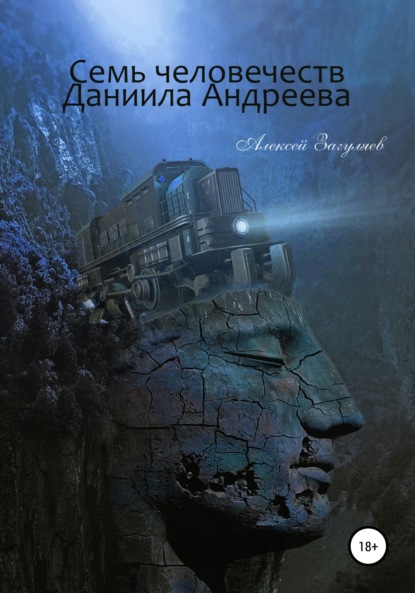 Семь человечеств Даниила Андреева

Алексей Загуляев

18+